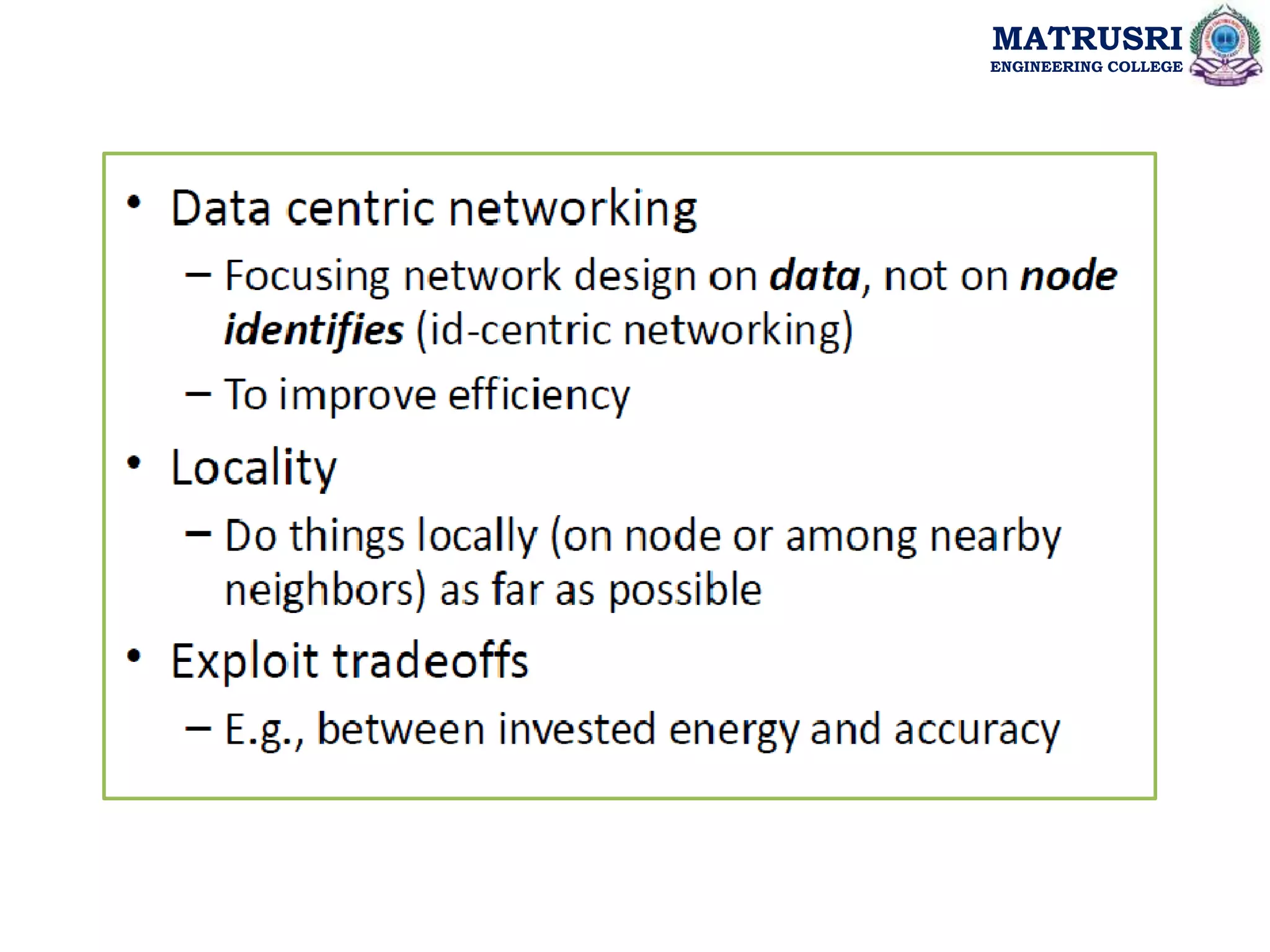 MATRUSRI
ENGINEERING COLLEGE

• Data centric networking

- Focusing network design on data, not on node identifies (id-centric networking)

- To improve efficiency

• Locality

- Do things locally (on node or among nearby neighbors) as far as possible

• Exploit tradeoffs

- E.g., between invested energy and accuracy